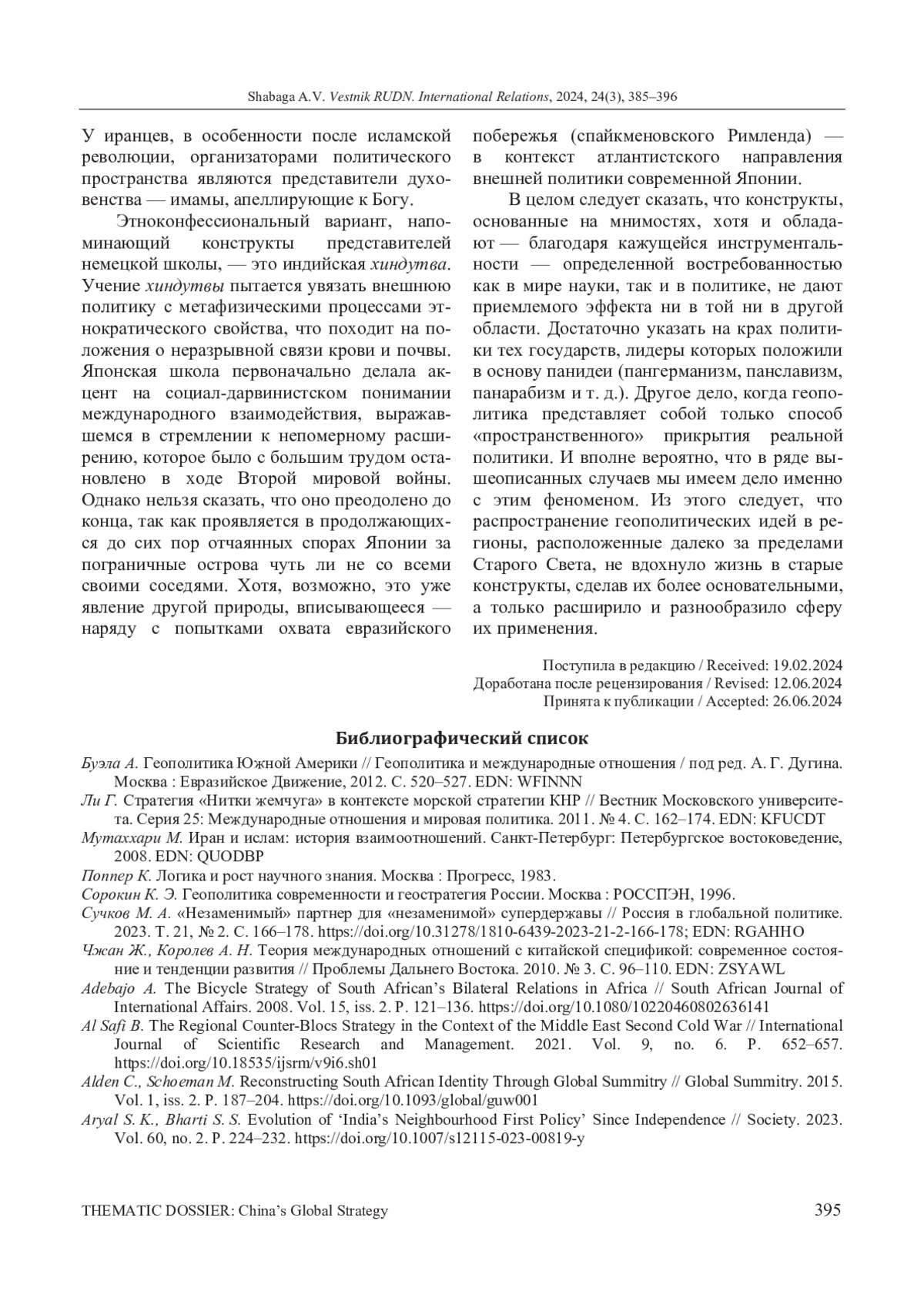 Shabaga A.V. Vestnik RUDN. International Relations, 2024, 24(3), 385–396

У иранцев, в особенности после исламской революции, организаторами политического пространства являются представители духовенства — имамы, апеллирующие к Богу.

Этноконфессиональный вариант, напоминающий конструкты представителей немецкой школы, — это индийская хиндутва. Учение хиндутвы пытается увязать внешнюю политику с метафизическими процессами этнократического свойства, что походит на положения о неразрывной связи крови и почвы. Японская школа первоначально делала акцент на социал-дарвинистском понимании международного взаимодействия, выражавшемся в стремлении к непомерному расширению, которое было с большим трудом остановлено в ходе Второй мировой войны. Однако нельзя сказать, что оно преодолено до конца, так как проявляется в продолжающихся до сих пор отчаянных спорах Японии за пограничные острова чуть ли не со всеми своими соседями. Хотя, возможно, это уже явление другой природы, вписывающееся — наряду с попытками охвата евразийского побережья (спайкменовского Римленда) — в контекст атлантистского направления внешней политики современной Японии.

В целом следует сказать, что конструкты, основанные на мнимостях, хотя и обладают — благодаря кажущейся инструментальности — определенной востребованностью как в мире науки, так и в политике, не дают приемлемого эффекта ни в той ни в другой области. Достаточно указать на крах политики тех государств, лидеры которых положили в основу панидеи (пангерманизм, панславизм, панарабизм и т. д.). Другое дело, когда геополитика представляет собой только способ «пространственного» прикрытия реальной политики. И вполне вероятно, что в ряде вышеописанных случаев мы имеем дело именно с этим феноменом. Из этого следует, что распространение геополитических идей в регионы, расположенные далеко за пределами Старого Света, не вдохнуло жизнь в старые конструкты, сделав их более основательными, а только расширило и разнообразило сферу их применения.

Поступила в редакцию / Received: 19.02.2024
Доработана после рецензирования / Revised: 12.06.2024
Принята к публикации / Accepted: 26.06.2024

Библиографический список

Буэла А. Геополитика Южной Америки // Геополитика и международные отношения / под ред. А. Г. Дугина. Москва : Евразийское Движение, 2012. С. 520–527. EDN: WFINNN

Ли Г. Стратегия «Нитки жемчуга» в контексте морской стратегии КНР // Вестник Московского университета. Серия 25: Международные отношения и мировая политика. 2011. № 4. С. 162–174. EDN: KFUCDT

Мутаххари М. Иран и ислам: история взаимоотношений. Санкт-Петербург: Петербургское востоковедение, 2008. EDN: QUODBP

Поппер К. Логика и рост научного знания. Москва : Прогресс, 1983.

Сорокин К. Э. Геополитика современности и геостратегия России. Москва : РОССПЭН, 1996.

Сучков М. А. «Незаменимый» партнер для «незаменимой» супердержавы // Россия в глобальной политике. 2023. Т. 21, № 2. С. 166–178. https://doi.org/10.31278/1810-6439-2023-21-2-166-178; EDN: RGAHHO

Чжан Ж., Королев А. Н. Теория международных отношений с китайской спецификой: современное состояние и тенденции развития // Проблемы Дальнего Востока. 2010. № 3. С. 96–110. EDN: ZSYAWL

Adebajo A. The Bicycle Strategy of South African's Bilateral Relations in Africa // South African Journal of International Affairs. 2008. Vol. 15, iss. 2. P. 121–136. https://doi.org/10.1080/10220460802636141

Al Safi B. The Regional Counter-Blocs Strategy in the Context of the Middle East Second Cold War // International Journal of Scientific Research and Management. 2021. Vol. 9, no. 6. P. 652–657. https://doi.org/10.18535/ijsrm/v9i6.sh01

Alden C., Schoeman M. Reconstructing South African Identity Through Global Summitry // Global Summitry. 2015. Vol. 1, iss. 2. P. 187–204. https://doi.org/10.1093/global/guw001

Aryal S. K., Bharti S. S. Evolution of 'India's Neighbourhood First Policy' Since Independence // Society. 2023. Vol. 60, no. 2. P. 224–232. https://doi.org/10.1007/s12115-023-00819-y

THEMATIC DOSSIER: China's Global Strategy 395